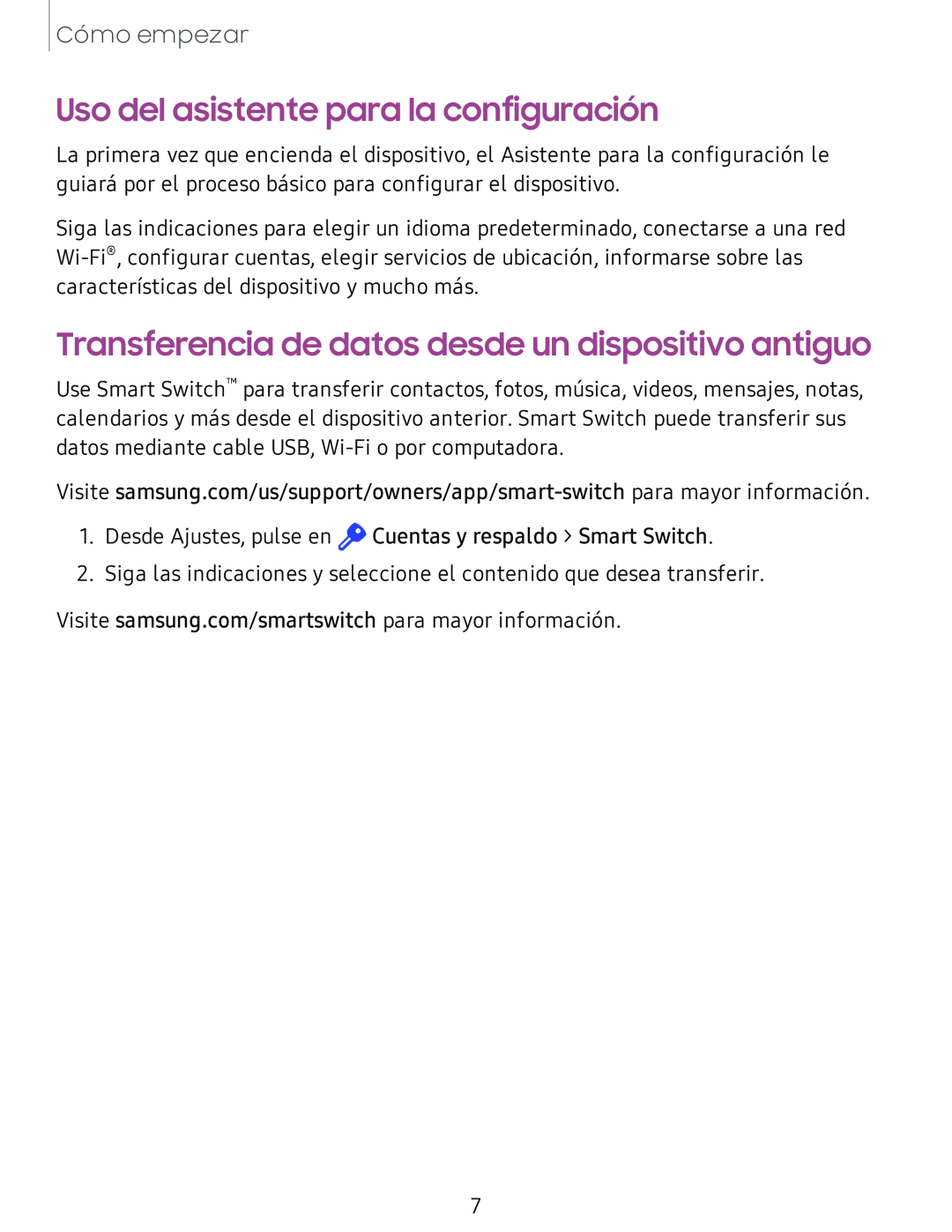 Cómo empezar

Uso del asistente para la configuración

La primera vez que encienda el dispositivo, el Asistente para la configuración le guiará por el proceso básico para configurar el dispositivo.

Siga las indicaciones para elegir un idioma predeterminado, conectarse a una red Wi-Fi®, configurar cuentas, elegir servicios de ubicación, informarse sobre las características del dispositivo y mucho más.

Transferencia de datos desde un dispositivo antiguo

Use Smart Switch™ para transferir contactos, fotos, música, videos, mensajes, notas, calendarios y más desde el dispositivo anterior. Smart Switch puede transferir sus datos mediante cable USB, Wi-Fi o por computadora.

Visite samsung.com/us/support/owners/app/smart-switch para mayor información.

1. Desde Ajustes, pulse en Cuentas y respaldo > Smart Switch.
2. Siga las indicaciones y seleccione el contenido que desea transferir.

Visite samsung.com/smartswitch para mayor información.

7